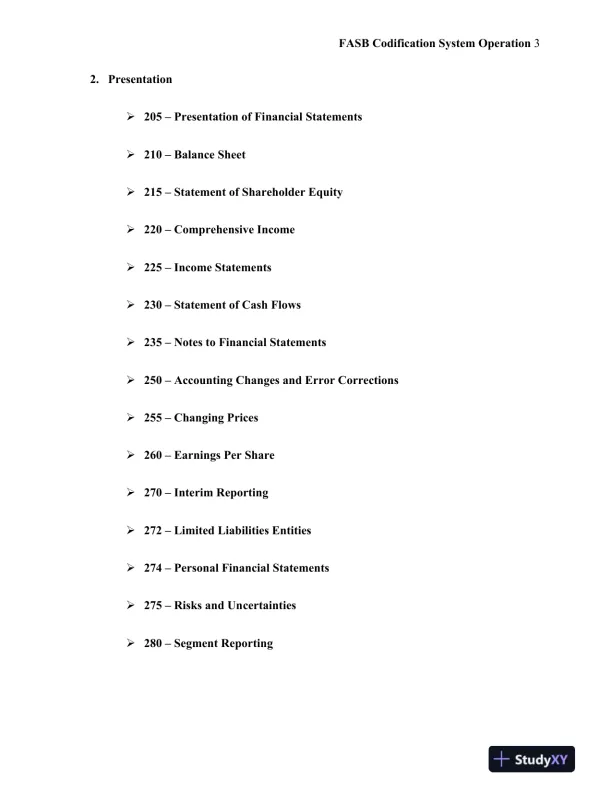 FASB Codification System Operation 3

2. Presentation

➢ 205 – Presentation of Financial Statements

➢ 210 – Balance Sheet

➢ 215 – Statement of Shareholder Equity

➢ 220 – Comprehensive Income

➢ 225 – Income Statements

➢ 230 – Statement of Cash Flows

➢ 235 – Notes to Financial Statements

➢ 250 – Accounting Changes and Error Corrections

➢ 255 – Changing Prices

➢ 260 – Earnings Per Share

➢ 270 – Interim Reporting

➢ 272 – Limited Liabilities Entities

➢ 274 – Personal Financial Statements

➢ 275 – Risks and Uncertainties

➢ 280 – Segment Reporting

StudyXY